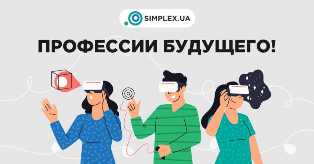 SIMPLEX.UA

ПРОФЕССИИ БУДУЩЕГО!